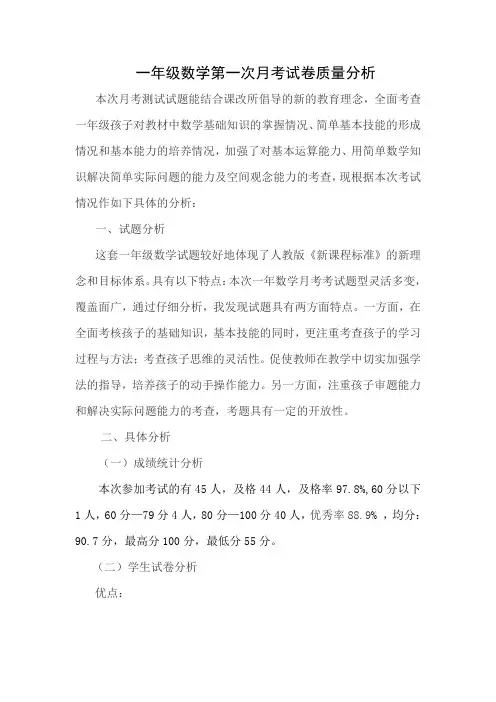 一年级数学第一次月考试卷质量分析

本次月考测试试题能结合课改所倡导的新的教育理念，全面考查一年级孩子对教材中数学基础知识的掌握情况、简单基本技能的形成情况和基本能力的培养情况，加强了对基本运算能力、用简单数学知识解决简单实际问题的能力及空间观念能力的考查，现根据本次考试情况作如下具体的分析：

一、试题分析

这套一年级数学试题较好地体现了人教版《新课程标准》的新理念和目标体系。具有以下特点：本次一年数学月考考试题型灵活多变，覆盖面广，通过仔细分析，我发现试题具有两方面特点。一方面，在全面考核孩子的基础知识，基本技能的同时，更注重考查孩子的学习过程与方法：考查孩子思维的灵活性。促使教师在教学中切实加强学法的指导，培养孩子的动手操作能力。另一方面，注重孩子审题能力和解决实际问题能力的考查，考题具有一定的开放性。

二、具体分析

（一）成绩统计分析

本次参加考试的有 45 人，及格 44 人，及格率 97.8%,60 分以下 1 人，60 分—79 分 4 人，80 分—100 分 40 人，优秀率 88.9% ，均分：90.7 分，最高分 100 分，最低分 55 分。

（二）学生试卷分析

优点：